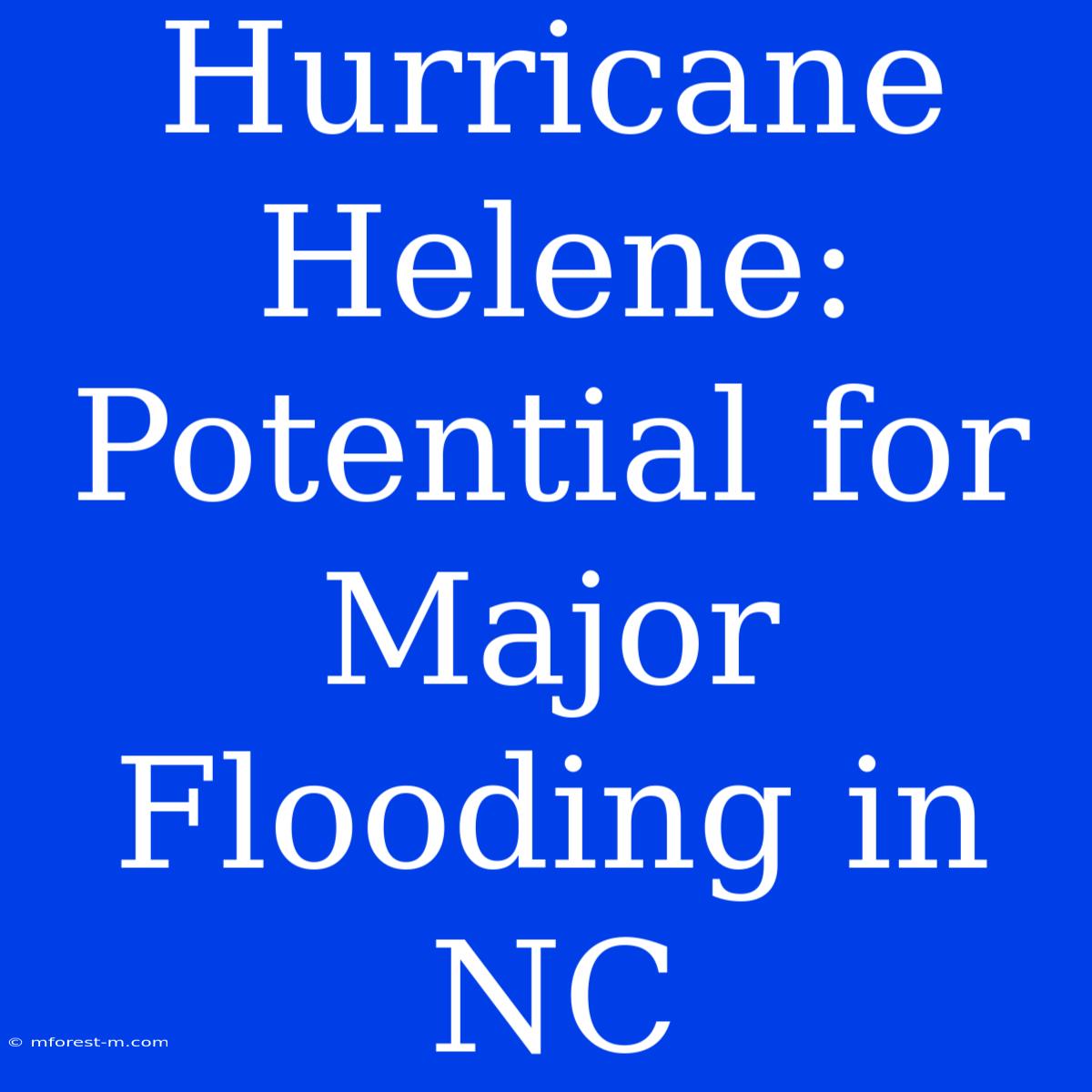 Hurricane Helene: Potential for Major Flooding in NC

© mforest-m.com